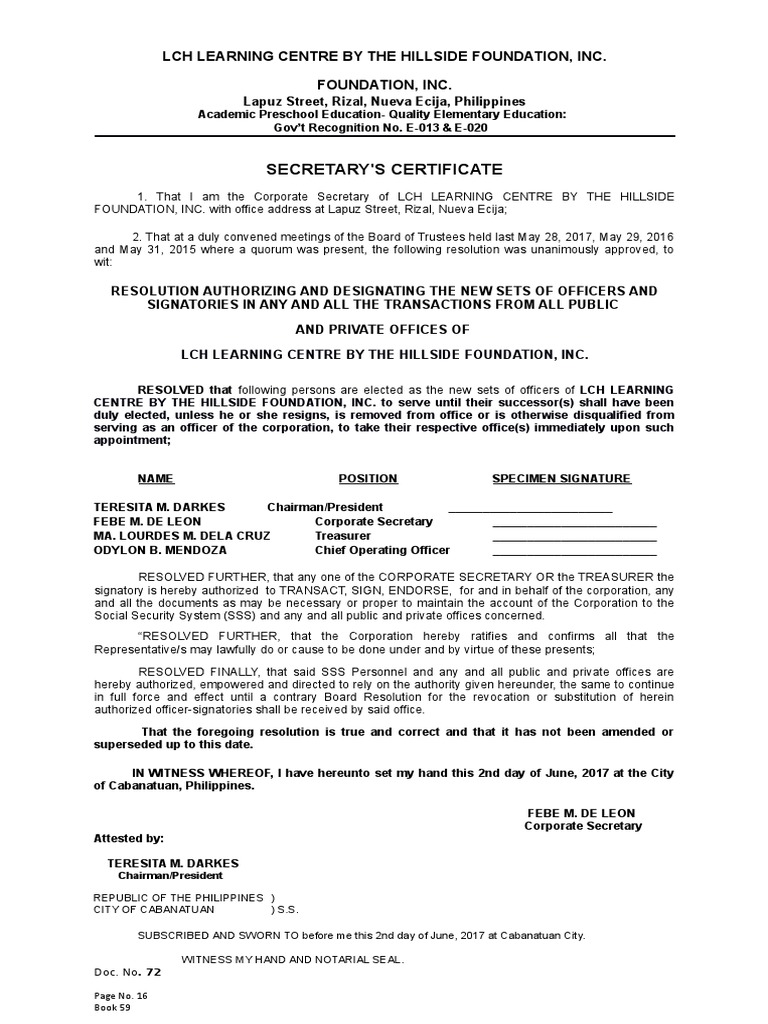 LCH LEARNING CENTRE BY THE HILLSIDE FOUNDATION, INC.

FOUNDATION, INC.
Lapuz Street, Rizal, Nueva Ecija, Philippines
Academic Preschool Education- Quality Elementary Education:
Gov't Recognition No. E-013 & E-020

SECRETARY'S CERTIFICATE

1. That I am the Corporate Secretary of LCH LEARNING CENTRE BY THE HILLSIDE FOUNDATION, INC. with office address at Lapuz Street, Rizal, Nueva Ecija;

2. That at a duly convened meetings of the Board of Trustees held last May 28, 2017, May 29, 2016 and May 31, 2015 where a quorum was present, the following resolution was unanimously approved, to wit:

RESOLUTION AUTHORIZING AND DESIGNATING THE NEW SETS OF OFFICERS AND SIGNATORIES IN ANY AND ALL THE TRANSACTIONS FROM ALL PUBLIC

AND PRIVATE OFFICES OF

LCH LEARNING CENTRE BY THE HILLSIDE FOUNDATION, INC.

RESOLVED that following persons are elected as the new sets of officers of LCH LEARNING CENTRE BY THE HILLSIDE FOUNDATION, INC. to serve until their successor(s) shall have been duly elected, unless he or she resigns, is removed from office or is otherwise disqualified from serving as an officer of the corporation, to take their respective office(s) immediately upon such appointment;

| NAME | POSITION | SPECIMEN SIGNATURE |
|---|---|---|
| TERESITA M. DARKES | Chairman/President | ________________________ |
| FEBE M. DE LEON | Corporate Secretary | ________________________ |
| MA. LOURDES M. DELA CRUZ | Treasurer | ________________________ |
| ODYLON B. MENDOZA | Chief Operating Officer | ________________________ |

RESOLVED FURTHER, that any one of the CORPORATE SECRETARY OR the TREASURER the signatory is hereby authorized to TRANSACT, SIGN, ENDORSE, for and in behalf of the corporation, any and all the documents as may be necessary or proper to maintain the account of the Corporation to the Social Security System (SSS) and any and all public and private offices concerned.

"RESOLVED FURTHER, that the Corporation hereby ratifies and confirms all that the Representative/s may lawfully do or cause to be done under and by virtue of these presents;

RESOLVED FINALLY, that said SSS Personnel and any and all public and private offices are hereby authorized, empowered and directed to rely on the authority given hereunder, the same to continue in full force and effect until a contrary Board Resolution for the revocation or substitution of herein authorized officer-signatories shall be received by said office.

That the foregoing resolution is true and correct and that it has not been amended or superseded up to this date.

IN WITNESS WHEREOF, I have hereunto set my hand this 2nd day of June, 2017 at the City of Cabanatuan, Philippines.

FEBE M. DE LEON
Corporate Secretary

Attested by:

TERESITA M. DARKES
Chairman/President

REPUBLIC OF THE PHILIPPINES )
CITY OF CABANATUAN ) S.S.

SUBSCRIBED AND SWORN TO before me this 2nd day of June, 2017 at Cabanatuan City.

WITNESS MY HAND AND NOTARIAL SEAL.

Doc. No. 72
Page No. 16
Book 59